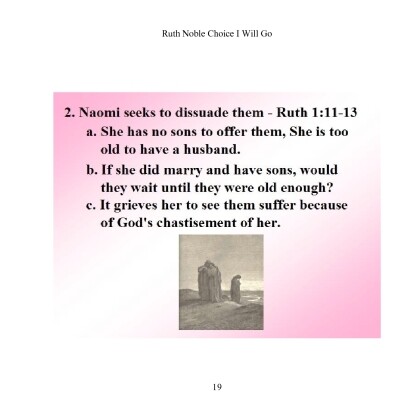 Ruth Noble Choice I Will Go

2. Naomi seeks to dissuade them - Ruth 1:11-13

a. She has no sons to offer them, She is too old to have a husband.

b. If she did marry and have sons, would they wait until they were old enough?

c. It grieves her to see them suffer because of God's chastisement of her.

19